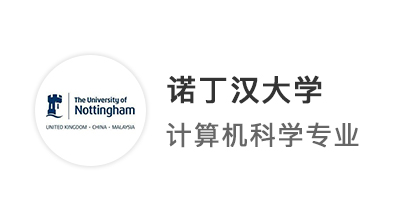 The University of
Nottingham
UNITED KINGDOM · CHINA · MALAYSIA

诺丁汉大学
计算机科学专业